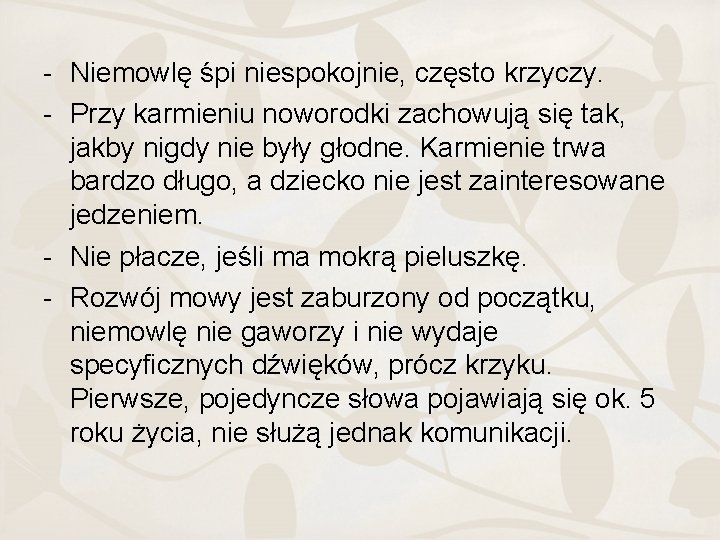 - Niemowlę śpi niespokojnie, często krzyczy.
- Przy karmieniu noworodki zachowują się tak, jakby nigdy nie były głodne. Karmienie trwa bardzo długo, a dziecko nie jest zainteresowane jedzeniem.
- Nie płacze, jeśli ma mokrą pieluszkę.
- Rozwój mowy jest zaburzony od początku, niemowlę nie gaworzy i nie wydaje specyficznych dźwięków, prócz krzyku. Pierwsze, pojedyncze słowa pojawiają się ok. 5 roku życia, nie służą jednak komunikacji.